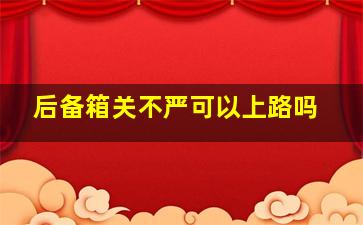 后备箱关不严可以上路吗